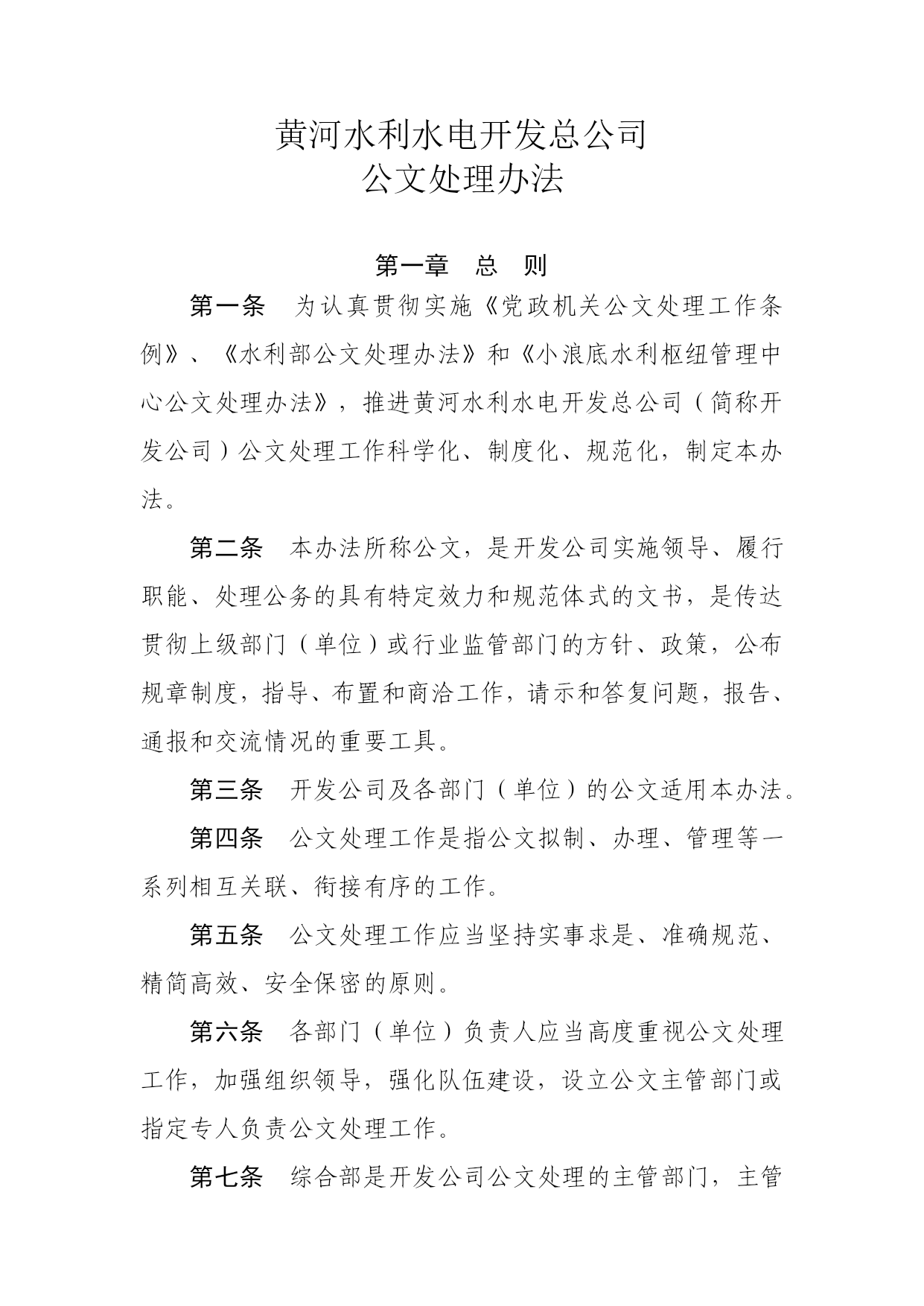 黄河水利水电开发总公司
公文处理办法

第一章　总　则

第一条　为认真贯彻实施《党政机关公文处理工作条例》、《水利部公文处理办法》和《小浪底水利枢纽管理中心公文处理办法》，推进黄河水利水电开发总公司（简称开发公司）公文处理工作科学化、制度化、规范化，制定本办法。

第二条　本办法所称公文，是开发公司实施领导、履行职能、处理公务的具有特定效力和规范体式的文书，是传达贯彻上级部门（单位）或行业监管部门的方针、政策，公布规章制度，指导、布置和商洽工作，请示和答复问题，报告、通报和交流情况的重要工具。

第三条　开发公司及各部门（单位）的公文适用本办法。

第四条　公文处理工作是指公文拟制、办理、管理等一系列相互关联、衔接有序的工作。

第五条　公文处理工作应当坚持实事求是、准确规范、精简高效、安全保密的原则。

第六条　各部门（单位）负责人应当高度重视公文处理工作，加强组织领导，强化队伍建设，设立公文主管部门或指定专人负责公文处理工作。

第七条　综合部是开发公司公文处理的主管部门，主管